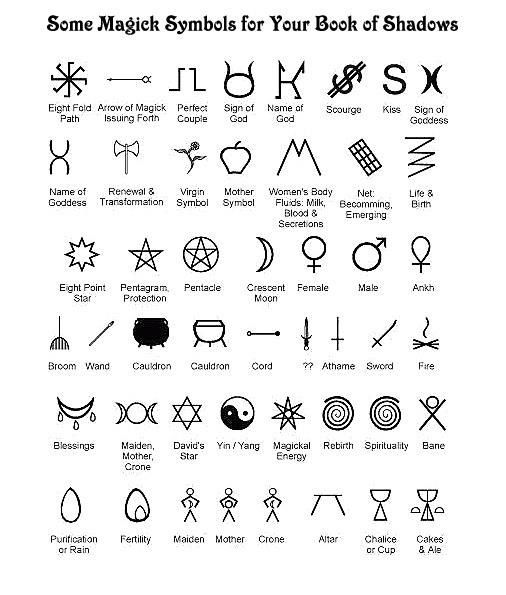 Some Magick Symbols for Your Book of Shadows

Eight Fold Path
Arrow of Magick Issuing Forth
Perfect Couple
Sign of God
Name of God
Scourge
Kiss
Sign of Goddess

Name of Goddess
Renewal & Transformation
Virgin Symbol
Mother Symbol
Women's Body Fluids: Milk, Blood & Secretions
Net: Becomming, Emerging
Life & Birth

Eight Point Star
Pentagram, Protection
Pentacle
Crescent Moon
Female
Male
Ankh

Broom
Wand
Cauldron
Cauldron
Cord
??
Athame
Sword
Fire

Blessings
Maiden, Mother, Crone
David's Star
Yin / Yang
Magickal Energy
Rebirth
Spirituality
Bane

Purification or Rain
Fertility
Maiden
Mother
Crone
Altar
Chalice or Cup
Cakes & Ale